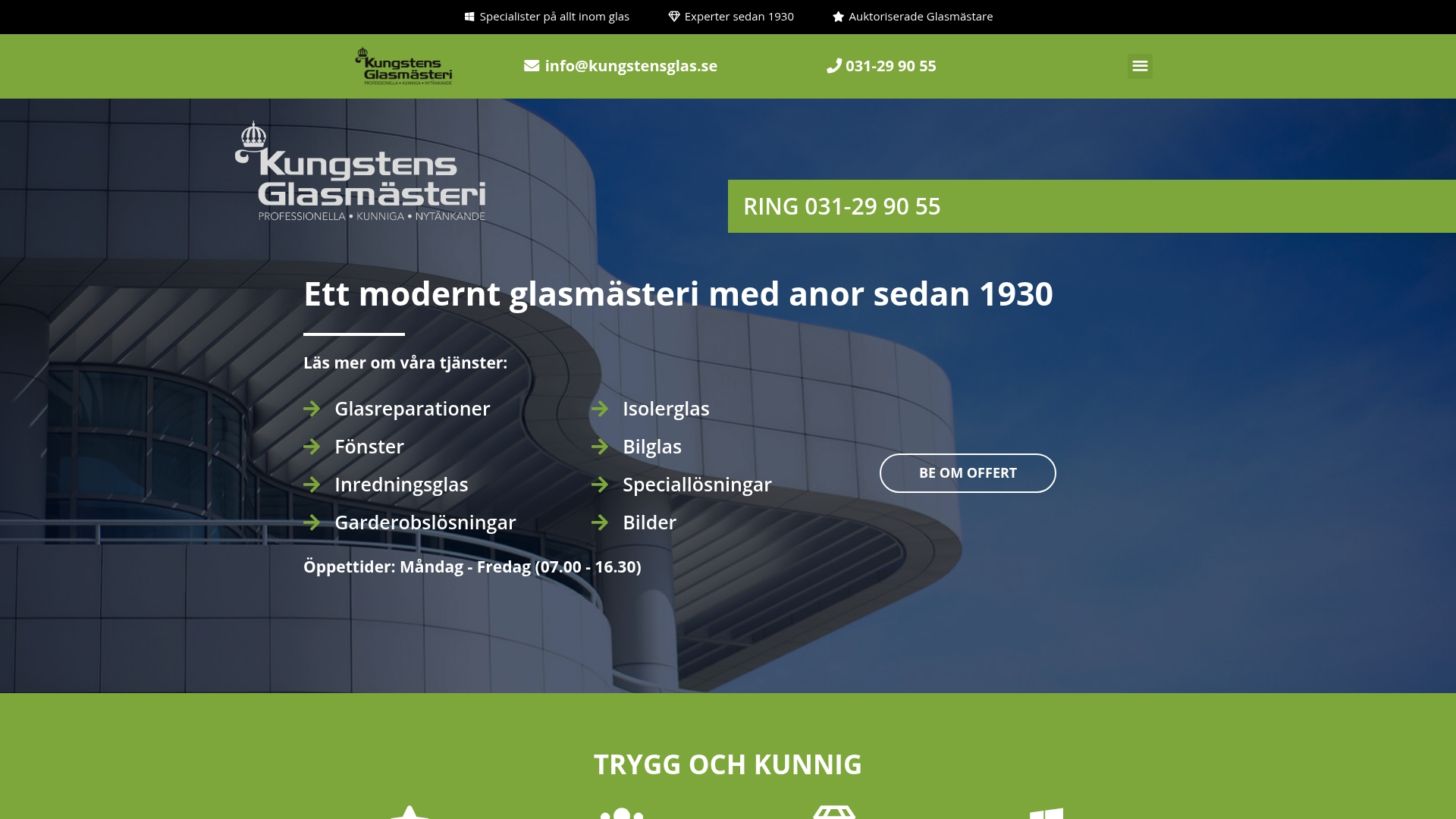 Specialister på allt inom glas Experter sedan 1930 Auktoriserade Glasmästare

Kungstens Glasmästeri PROFESSIONELLA • KUNNIGA • NYTÄNKANDE

info@kungstensglas.se

031-29 90 55

Kungstens Glasmästeri
PROFESSIONELLA • KUNNIGA • NYTÄNKANDE

RING 031-29 90 55

Ett modernt glasmästeri med anor sedan 1930

Läs mer om våra tjänster:

Glasreparationer
Fönster
Inredningsglas
Garderobslösningar

Isolerglas
Bilglas
Speciallösningar
Bilder

BE OM OFFERT

Öppettider: Måndag - Fredag (07.00 - 16.30)

TRYGG OCH KUNNIG